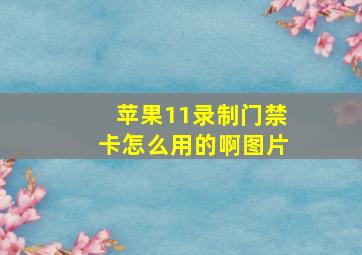 苹果11录制门禁卡怎么用的啊图片